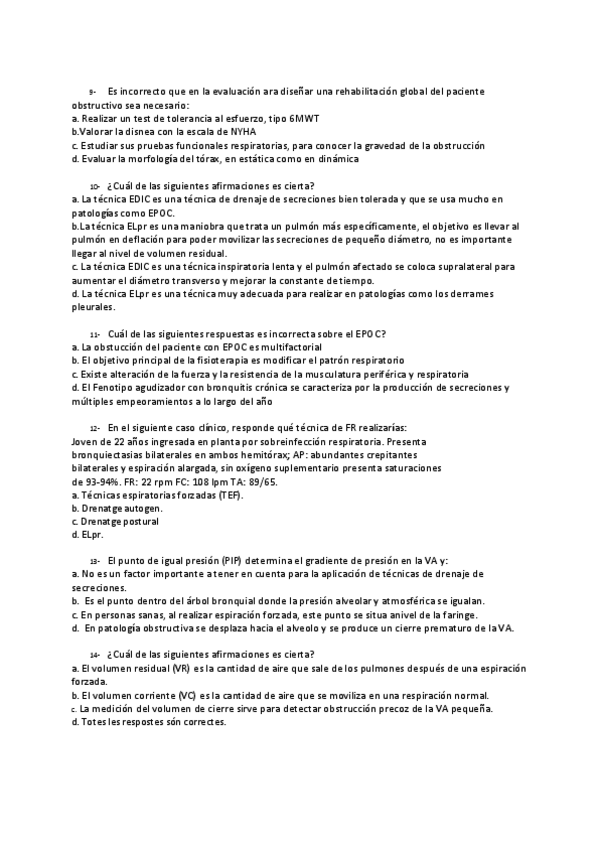 9- Es incorrecto que en la evaluación ara diseñar una rehabilitación global del paciente obstructivo sea necesario:
a. Realizar un test de tolerancia al esfuerzo, tipo 6MWT
b.Valorar la disnea con la escala de NYHA
c. Estudiar sus pruebas funcionales respiratorias, para conocer la gravedad de la obstrucción
d. Evaluar la morfología del tórax, en estática como en dinámica

10- ¿Cuál de las siguientes afirmaciones es cierta?
a. La técnica EDIC es una técnica de drenaje de secreciones bien tolerada y que se usa mucho en patologías como EPOC.
b.La técnica ELpr es una maniobra que trata un pulmón más específicamente, el objetivo es llevar al pulmón en deflación para poder movilizar las secreciones de pequeño diámetro, no es importante llegar al nivel de volumen residual.
c. La técnica EDIC es una técnica inspiratoria lenta y el pulmón afectado se coloca supralateral para aumentar el diámetro transverso y mejorar la constante de tiempo.
d. La técnica ELpr es una técnica muy adecuada para realizar en patologías como los derrames pleurales.

11- Cuál de las siguientes respuestas es incorrecta sobre el EPOC?
a. La obstucción del paciente con EPOC es multifactorial
b. El objetivo principal de la fisioterapia es modificar el patrón respiratorio
c. Existe alteración de la fuerza y la resistencia de la musculatura periférica y respiratoria
d. El Fenotipo agudizador con bronquitis crónica se caracteriza por la producción de secreciones y múltiples empeoramientos a lo largo del año

12- En el siguiente caso clínico, responde qué técnica de FR realizarías:
Joven de 22 años ingresada en planta por sobreinfección respiratoria. Presenta bronquiectasias bilaterales en ambos hemitórax; AP: abundantes crepitantes bilaterales y espiración alargada, sin oxígeno suplementario presenta saturaciones de 93-94%. FR: 22 rpm FC: 108 lpm TA: 89/65.
a. Técnicas espiratorias forzadas (TEF).
b. Drenatge autogen.
c. Drenatge postural
d. ELpr.

13- El punto de igual presión (PIP) determina el gradiente de presión en la VA y:
a. No es un factor importante a tener en cuenta para la aplicación de técnicas de drenaje de secreciones.
b. Es el punto dentro del árbol bronquial donde la presión alveolar y atmosférica se igualan.
c. En personas sanas, al realizar espiración forzada, este punto se situa anivel de la faringe.
d. En patología obstructiva se desplaza hacia el alveolo y se produce un cierre prematuro de la VA.

14- ¿Cuál de las siguientes afirmaciones es cierta?
a. El volumen residual (VR) es la cantidad de aire que sale de los pulmones después de una espiración forzada.
b. El volumen corriente (VC) es la cantidad de aire que se moviliza en una respiración normal.
c. La medición del volumen de cierre sirve para detectar obstrucción precoz de la VA pequeña.
d. Totes les respostes són correctes.